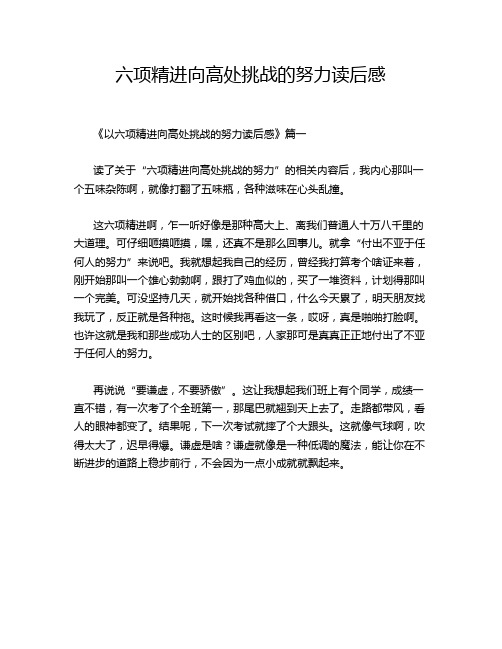 六项精进向高处挑战的努力读后感

《以六项精进向高处挑战的努力读后感》篇一

读了关于“六项精进向高处挑战的努力”的相关内容后，我内心那叫一个五味杂陈啊，就像打翻了五味瓶，各种滋味在心头乱撞。

这六项精进啊，乍一听好像是那种高大上、离我们普通人十万八千里的大道理。可仔细咂摸咂摸，嘿，还真不是那么回事儿。就拿“付出不亚于任何人的努力”来说吧。我就想起我自己的经历，曾经我打算考个啥证来着，刚开始那叫一个雄心勃勃啊，跟打了鸡血似的，买了一堆资料，计划得那叫一个完美。可没坚持几天，就开始找各种借口，什么今天累了，明天朋友找我玩了，反正就是各种拖。这时候我再看这一条，哎呀，真是啪啪打脸啊。也许这就是我和那些成功人士的区别吧，人家那可是真真正正地付出了不亚于任何人的努力。

再说说“要谦虚，不要骄傲”。这让我想起我们班上有个同学，成绩一直不错，有一次考了个全班第一，那尾巴就翘到天上去了。走路都带风，看人的眼神都变了。结果呢，下一次考试就摔了个大跟头。这就像气球啊，吹得太大了，迟早得爆。谦虚是啥？谦虚就像是一种低调的魔法，能让你在不断进步的道路上稳步前行，不会因为一点小成就就飘起来。